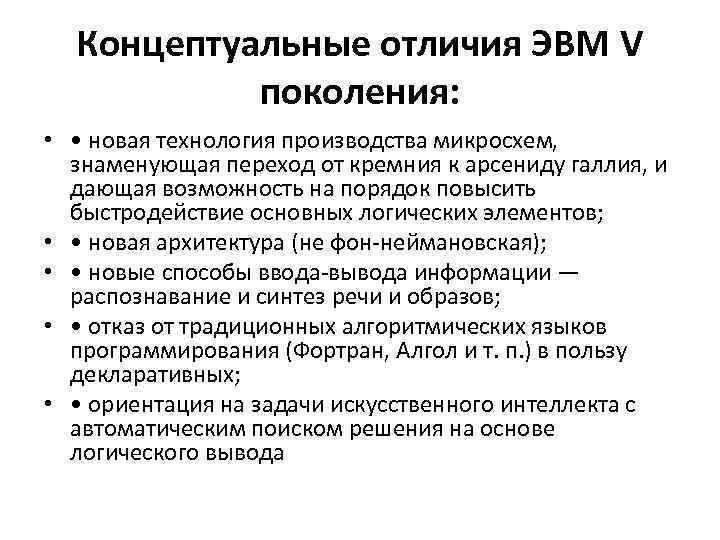 Концептуальные отличия ЭВМ V поколения:

• • новая технология производства микросхем, знаменующая переход от кремния к арсениду галлия, и дающая возможность на порядок повысить быстродействие основных логических элементов;
• • новая архитектура (не фон-неймановская);
• • новые способы ввода-вывода информации — распознавание и синтез речи и образов;
• • отказ от традиционных алгоритмических языков программирования (Фортран, Алгол и т. п.) в пользу декларативных;
• • ориентация на задачи искусственного интеллекта с автоматическим поиском решения на основе логического вывода